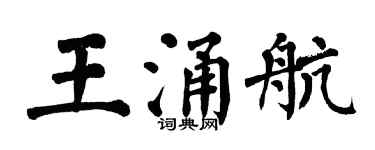 王涌航

词典网